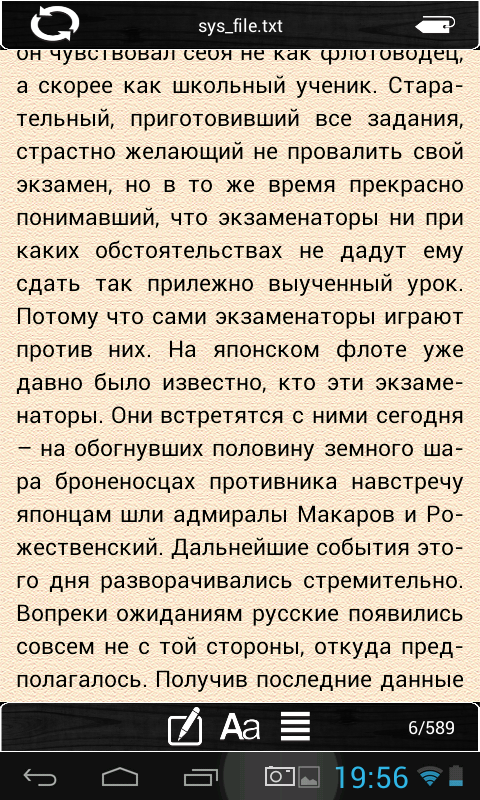 sys_file.txt

он чувствовал себя не как флотоводец, а скорее как школьный ученик. Старательный, приготовивший все задания, страстно желающий не провалить свой экзамен, но в то же время прекрасно понимавший, что экзаменаторы ни при каких обстоятельствах не дадут ему сдать так прилежно выученный урок. Потому что сами экзаменаторы играют против них. На японском флоте уже давно было известно, кто эти экзаменаторы. Они встретятся с ними сегодня – на обогнувших половину земного шара броненосцах противника навстречу японцам шли адмиралы Макаров и Рожественский. Дальнейшие события этого дня разворачивались стремительно. Вопреки ожиданиям русские появились совсем не с той стороны, откуда предполагалось. Получив последние данные

Aa

6/589

19:56